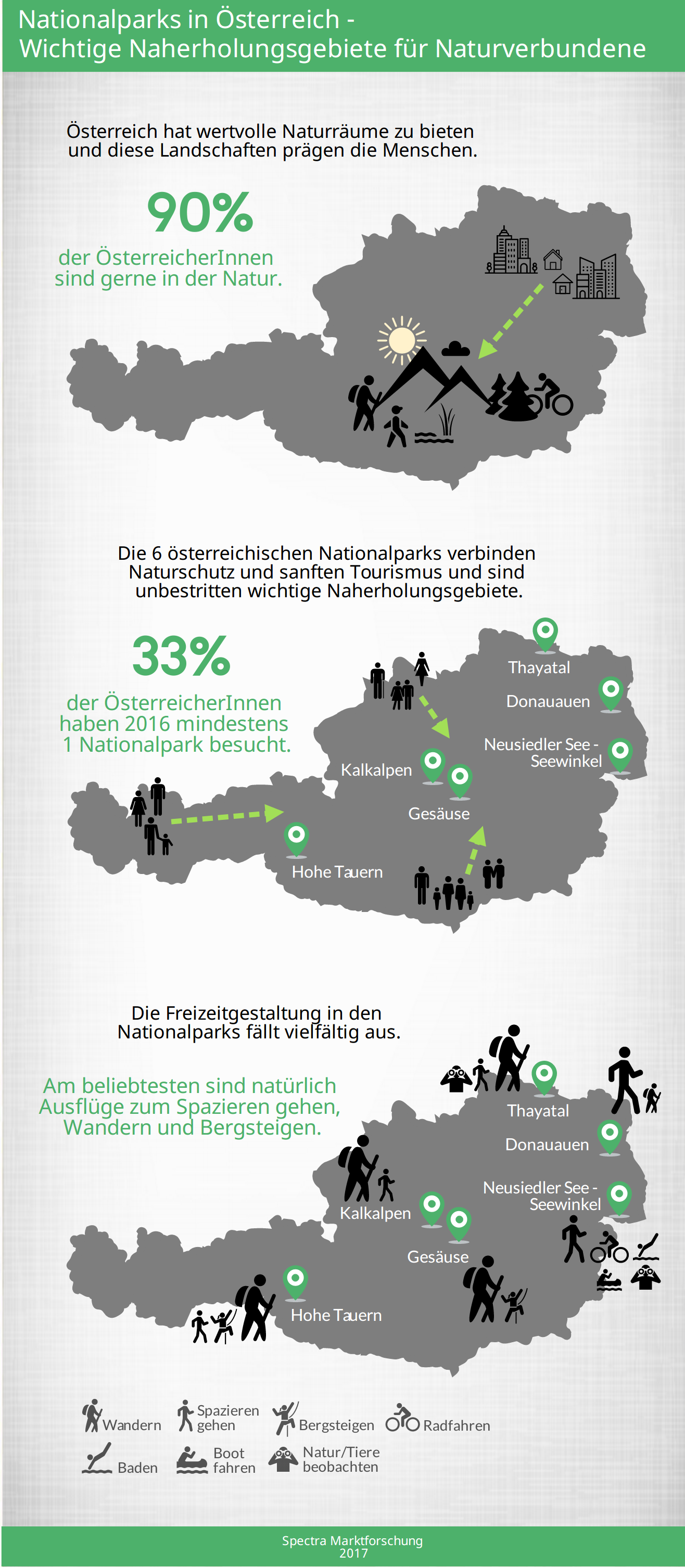 Nationalparks in Österreich - Wichtige Naherholungsgebiete für Naturverbundene

Österreich hat wertvolle Naturräume zu bieten und diese Landschaften prägen die Menschen.

90%

der ÖsterreicherInnen sind gerne in der Natur.

Die 6 österreichischen Nationalparks verbinden Naturschutz und sanften Tourismus und sind unbestritten wichtige Naherholungsgebiete.

33%

der ÖsterreicherInnen haben 2016 mindestens 1 Nationalpark besucht.

Thayatal

Donauauen

Neusiedler See - Seewinkel

Kalkalpen

Gesäuse

Hohe Tauern

Die Freizeitgestaltung in den Nationalparks fällt vielfältig aus.

Am beliebtesten sind natürlich Ausflüge zum Spazieren gehen, Wandern und Bergsteigen.

Thayatal

Donauauen

Neusiedler See - Seewinkel

Kalkalpen

Gesäuse

Hohe Tauern

Wandern

Spazieren gehen

Bergsteigen

Radfahren

Baden

Boot fahren

Natur/Tiere beobachten

Spectra Marktforschung 2017